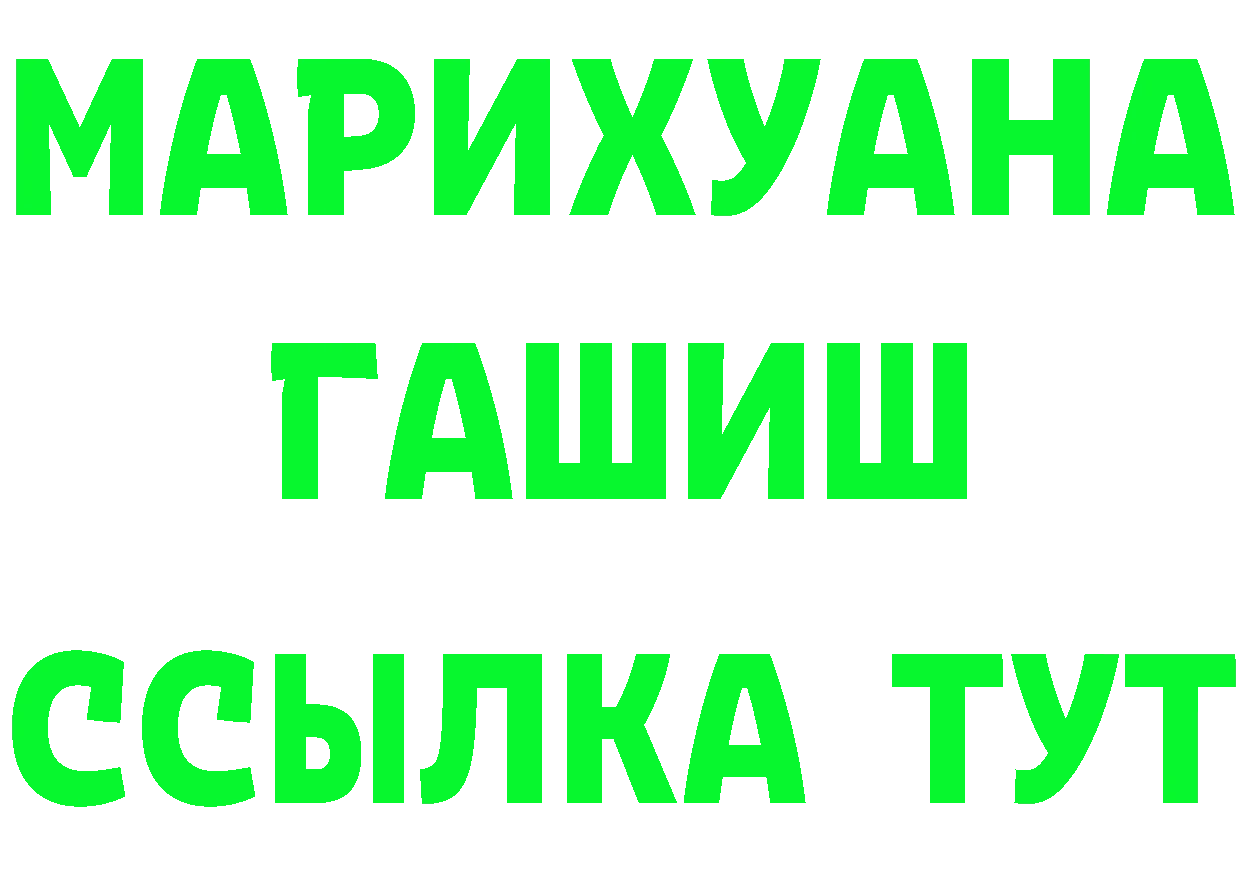 МАРИХУАНА
ГАШИШ
ССЫЛКА ТУТ